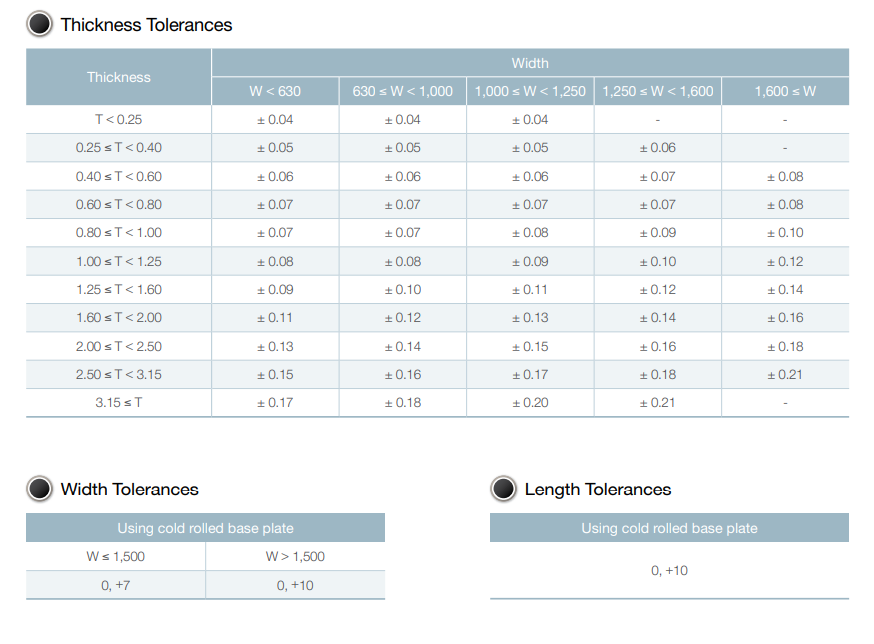 Thickness Tolerances

| Thickness | Width | | | | |
|---|---|---|---|---|---|
| | W < 630 | 630 ≤ W < 1,000 | 1,000 ≤ W < 1,250 | 1,250 ≤ W < 1,600 | 1,600 ≤ W |
| T < 0.25 | ± 0.04 | ± 0.04 | ± 0.04 | - | - |
| 0.25 ≤ T < 0.40 | ± 0.05 | ± 0.05 | ± 0.05 | ± 0.06 | - |
| 0.40 ≤ T < 0.60 | ± 0.06 | ± 0.06 | ± 0.06 | ± 0.07 | ± 0.08 |
| 0.60 ≤ T < 0.80 | ± 0.07 | ± 0.07 | ± 0.07 | ± 0.07 | ± 0.08 |
| 0.80 ≤ T < 1.00 | ± 0.07 | ± 0.07 | ± 0.08 | ± 0.09 | ± 0.10 |
| 1.00 ≤ T < 1.25 | ± 0.08 | ± 0.08 | ± 0.09 | ± 0.10 | ± 0.12 |
| 1.25 ≤ T < 1.60 | ± 0.09 | ± 0.10 | ± 0.11 | ± 0.12 | ± 0.14 |
| 1.60 ≤ T < 2.00 | ± 0.11 | ± 0.12 | ± 0.13 | ± 0.14 | ± 0.16 |
| 2.00 ≤ T < 2.50 | ± 0.13 | ± 0.14 | ± 0.15 | ± 0.16 | ± 0.18 |
| 2.50 ≤ T < 3.15 | ± 0.15 | ± 0.16 | ± 0.17 | ± 0.18 | ± 0.21 |
| 3.15 ≤ T | ± 0.17 | ± 0.18 | ± 0.20 | ± 0.21 | - |

Width Tolerances

| Using cold rolled base plate | |
|---|---|
| W ≤ 1,500 | W > 1,500 |
| 0, +7 | 0, +10 |

Length Tolerances

| Using cold rolled base plate |
|---|
| 0, +10 |